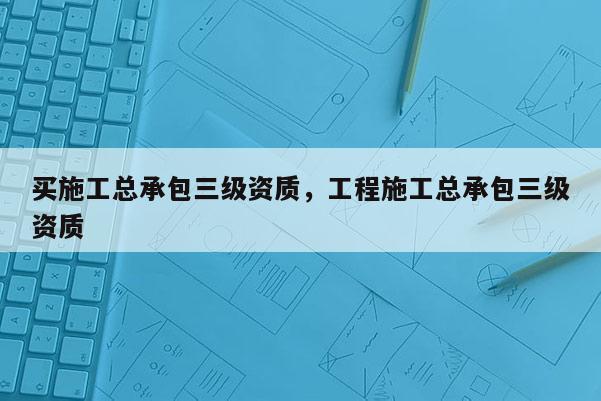 买施工总承包三级资质，工程施工总承包三级资质